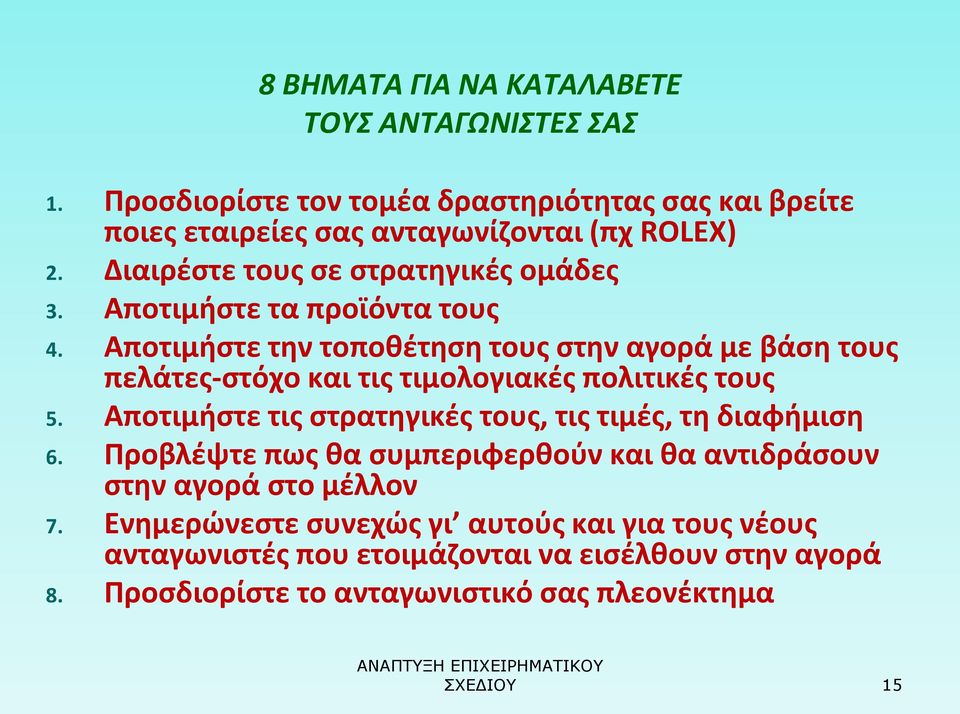 8 ΒΗΜΑΤΑ ΓΙΑ ΝΑ ΚΑΤΑΛΑΒΕΤΕ ΤΟΥΣ ΑΝΤΑΓΩΝΙΣΤΕΣ ΣΑΣ

1. Προσδιορίστε τον τομέα δραστηριότητας σας και βρείτε ποιες εταιρείες σας ανταγωνίζονται (πχ ROLEX)
2. Διαιρέστε τους σε στρατηγικές ομάδες
3. Αποτιμήστε τα προϊόντα τους
4. Αποτιμήστε την τοποθέτηση τους στην αγορά με βάση τους πελάτες-στόχο και τις τιμολογιακές πολιτικές τους
5. Αποτιμήστε τις στρατηγικές τους, τις τιμές, τη διαφήμιση
6. Προβλέψτε πως θα συμπεριφερθούν και θα αντιδράσουν στην αγορά στο μέλλον
7. Ενημερώνεστε συνεχώς γι’ αυτούς και για τους νέους ανταγωνιστές που ετοιμάζονται να εισέλθουν στην αγορά
8. Προσδιορίστε το ανταγωνιστικό σας πλεονέκτημα

ΑΝΑΠΤΥΞΗ ΕΠΙΧΕΙΡΗΜΑΤΙΚΟΥ ΣΧΕΔΙΟΥ

15